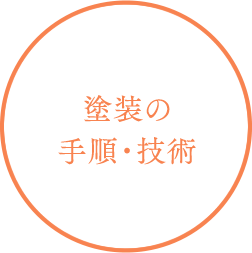 塗装の
手順・技術